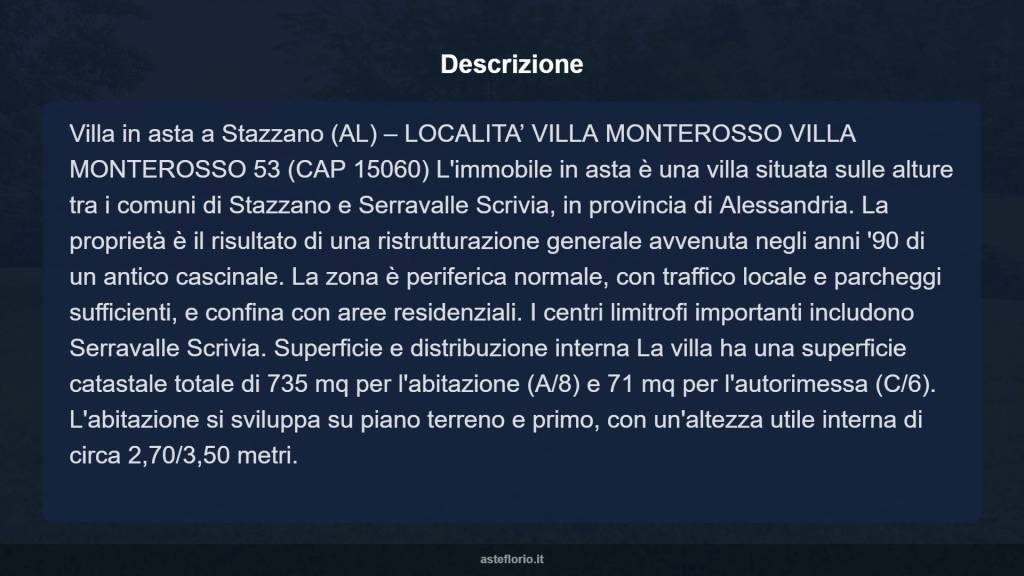 Descrizione

Villa in asta a Stazzano (AL) – LOCALITA' VILLA MONTEROSSO VILLA MONTEROSSO 53 (CAP 15060) L'immobile in asta è una villa situata sulle alture tra i comuni di Stazzano e Serravalle Scrivia, in provincia di Alessandria. La proprietà è il risultato di una ristrutturazione generale avvenuta negli anni '90 di un antico cascinale. La zona è periferica normale, con traffico locale e parcheggi sufficienti, e confina con aree residenziali. I centri limitrofi importanti includono Serravalle Scrivia. Superficie e distribuzione interna La villa ha una superficie catastale totale di 735 mq per l'abitazione (A/8) e 71 mq per l'autorimessa (C/6). L'abitazione si sviluppa su piano terreno e primo, con un'altezza utile interna di circa 2,70/3,50 metri.

asteflorio.it